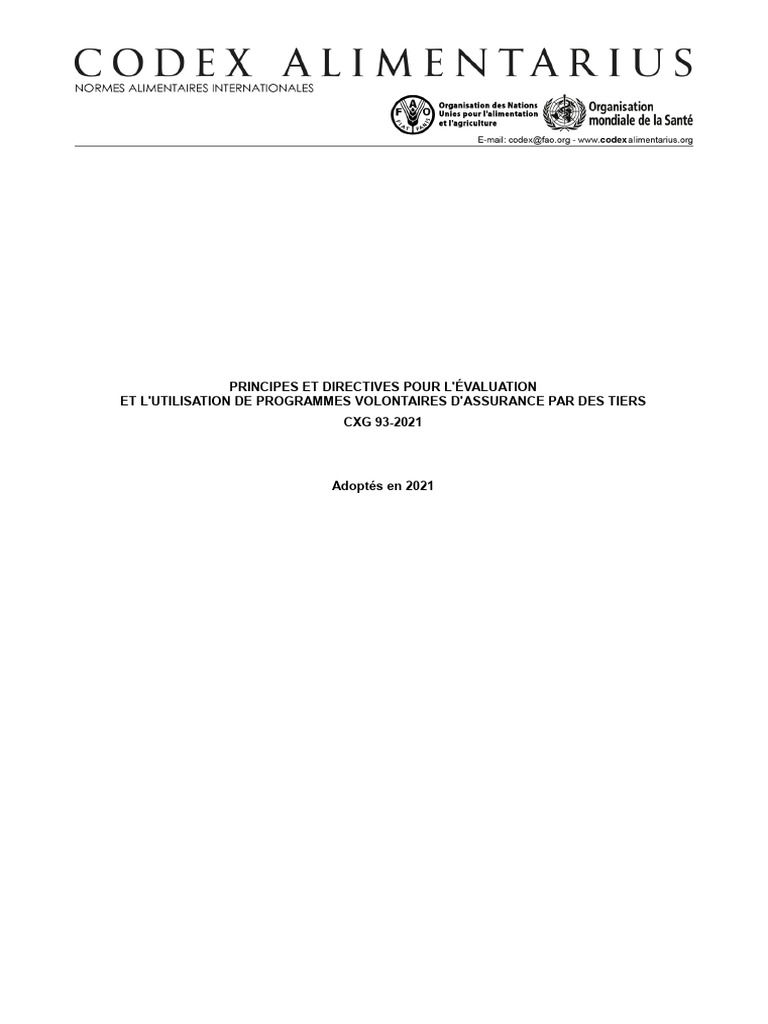 CODEX ALIMENTARIUS
NORMES ALIMENTAIRES INTERNATIONALES

Organisation des Nations Unies pour l'alimentation et l'agriculture

Organisation mondiale de la Santé

E-mail: codex@fao.org - www.codexalimentarius.org

PRINCIPES ET DIRECTIVES POUR L'ÉVALUATION
ET L'UTILISATION DE PROGRAMMES VOLONTAIRES D'ASSURANCE PAR DES TIERS
CXG 93-2021

Adoptés en 2021